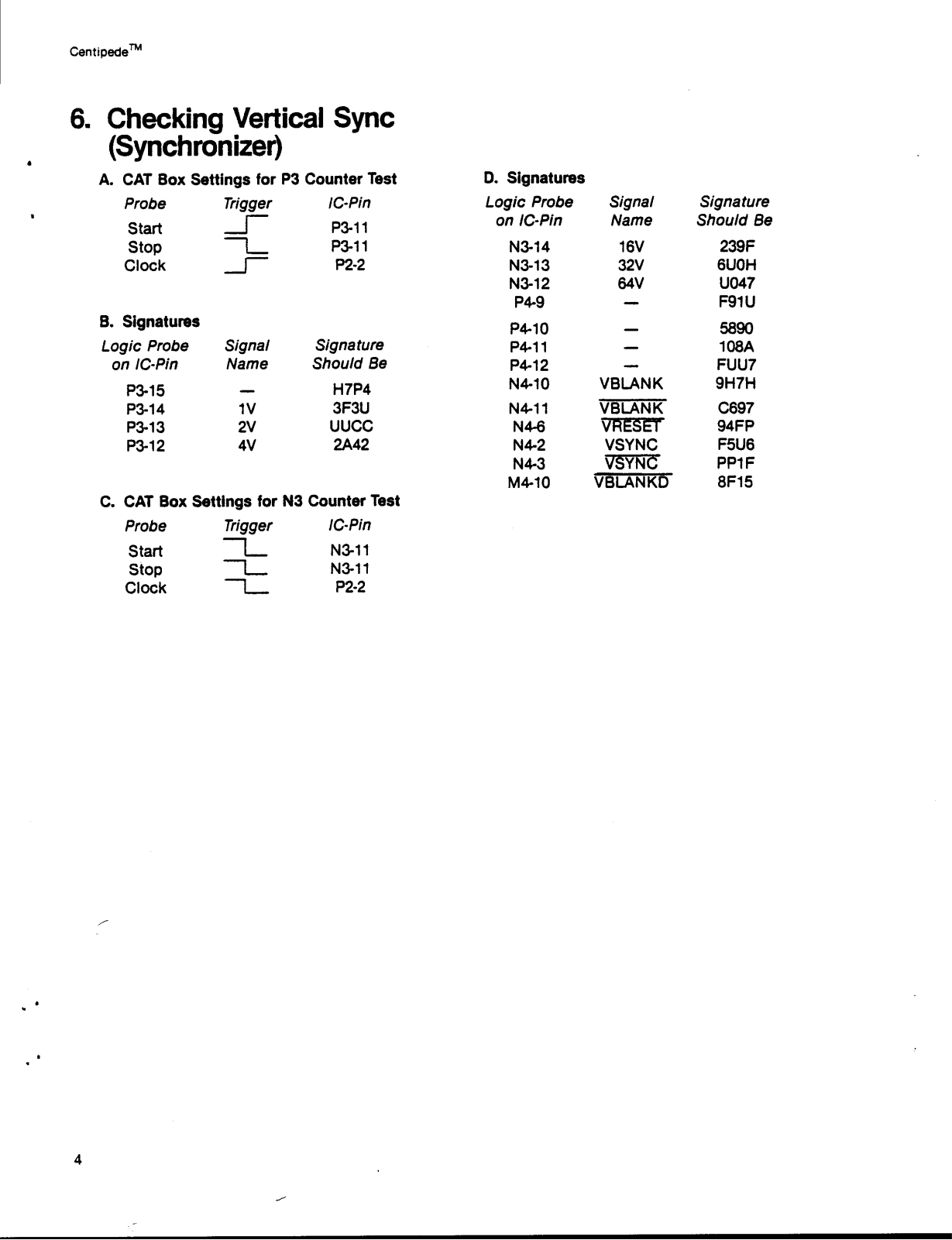 Centipede™

6. Checking Vertical Sync (Synchronizer)

A. CAT Box Settings for P3 Counter Test

| Probe | Trigger | IC-Pin |
|---|---|---|
| Start | | P3-11 |
| Stop | | P3-11 |
| Clock | | P2-2 |

B. Signatures

| Logic Probe on IC-Pin | Signal Name | Signature Should Be |
|---|---|---|
| P3-15 | — | H7P4 |
| P3-14 | 1V | 3F3U |
| P3-13 | 2V | UUCC |
| P3-12 | 4V | 2A42 |

C. CAT Box Settings for N3 Counter Test

| Probe | Trigger | IC-Pin |
|---|---|---|
| Start | | N3-11 |
| Stop | | N3-11 |
| Clock | | P2-2 |

D. Signatures

| Logic Probe on IC-Pin | Signal Name | Signature Should Be |
|---|---|---|
| N3-14 | 16V | 239F |
| N3-13 | 32V | 6U0H |
| N3-12 | 64V | U047 |
| P4-9 | — | F91U |
| P4-10 | — | 5890 |
| P4-11 | — | 108A |
| P4-12 | — | FUU7 |
| N4-10 | VBLANK | 9H7H |
| N4-11 | $\overline{VBLANK}$ | C697 |
| N4-6 | $\overline{VRESET}$ | 94FP |
| N4-2 | VSYNC | F5U6 |
| N4-3 | $\overline{VSYNC}$ | PP1F |
| M4-10 | $\overline{VBLANKD}$ | 8F15 |

4